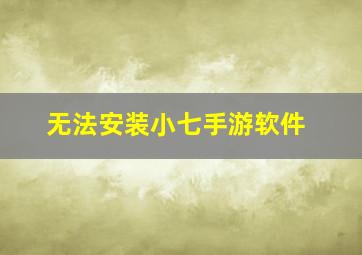 无法安装小七手游软件